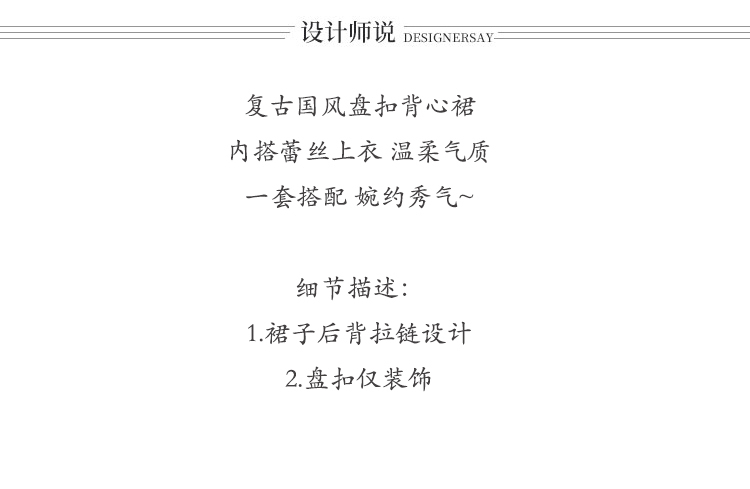 设计师说 DESIGNERSAY

复古国风盘扣背心裙
内搭蕾丝上衣 温柔气质
一套搭配 婉约秀气~

细节描述:
1.裙子后背拉链设计
2.盘扣仅装饰